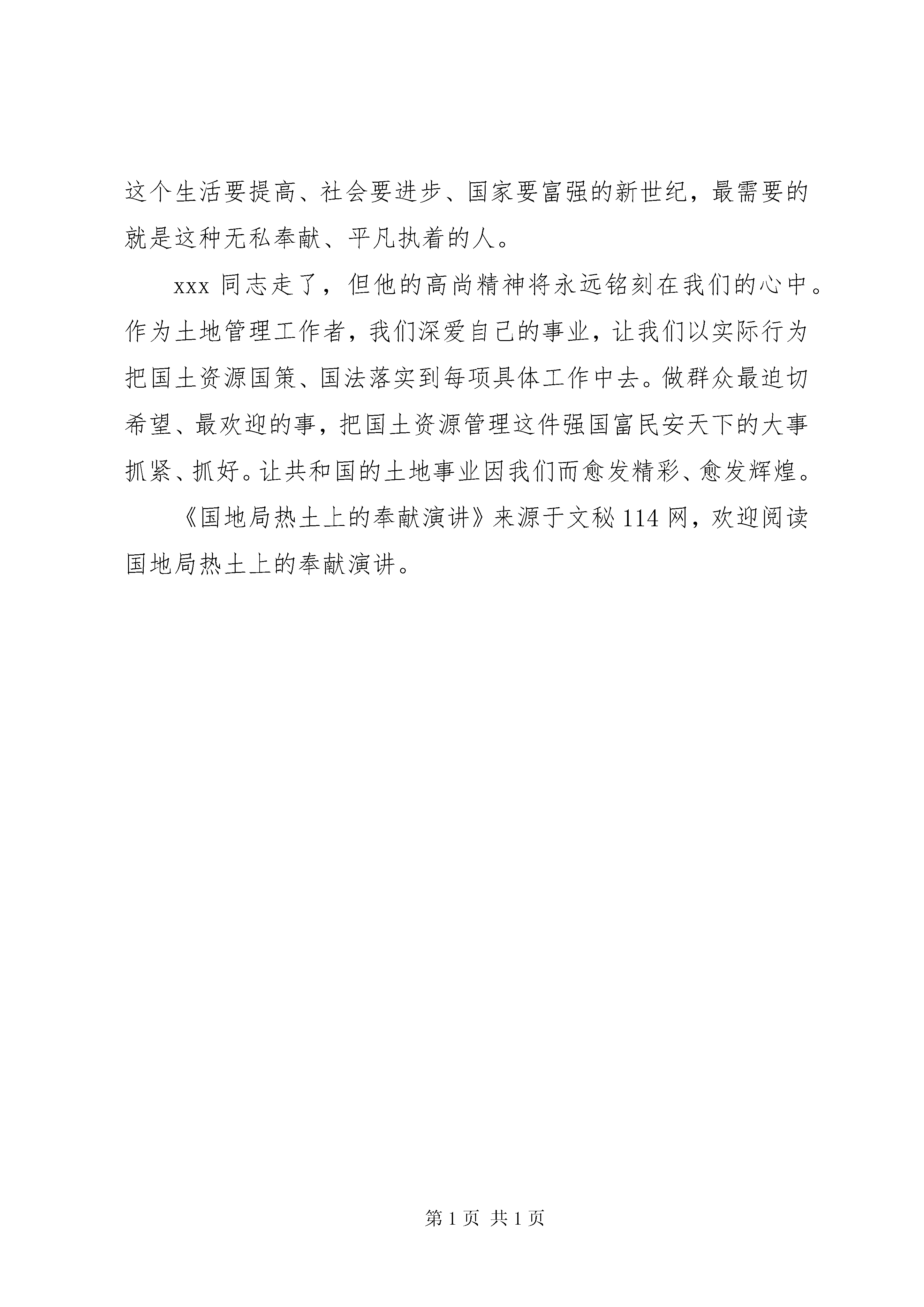 这个生活要提高、社会要进步、国家要富强的新世纪，最需要的就是这种无私奉献、平凡执着的人。

xxx 同志走了，但他的高尚精神将永远铭刻在我们的心中。作为土地管理工作者，我们深爱自己的事业，让我们以实际行为把国土资源国策、国法落实到每项具体工作中去。做群众最迫切希望、最欢迎的事，把国土资源管理这件强国富民安天下的大事抓紧、抓好。让共和国的土地事业因我们而愈发精彩、愈发辉煌。

《国地局热土上的奉献演讲》来源于文秘 114 网，欢迎阅读国地局热土上的奉献演讲。

第 1 页 共 1 页